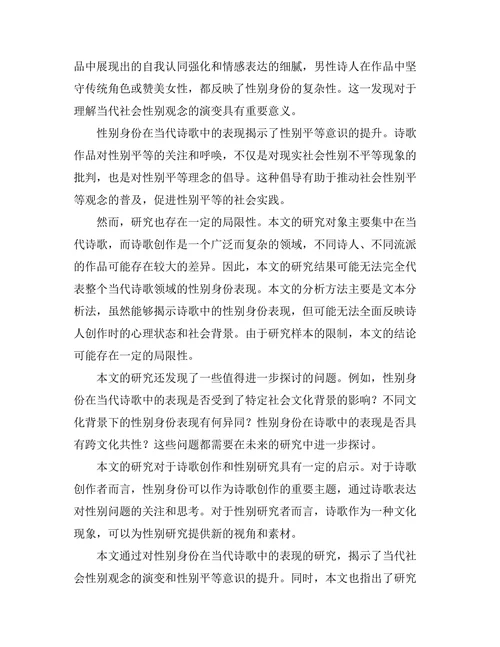 品中展现出的自我认同强化和情感表达的细腻，男性诗人在作品中坚守传统角色或赞美女性，都反映了性别身份的复杂性。这一发现对于理解当代社会性别观念的演变具有重要意义。

性别身份在当代诗歌中的表现揭示了性别平等意识的提升。诗歌作品对性别平等的关注和呼唤，不仅是对现实社会性别不平等现象的批判，也是对性别平等理念的倡导。这种倡导有助于推动社会性别平等观念的普及，促进性别平等的社会实践。

然而，研究也存在一定的局限性。本文的研究对象主要集中在当代诗歌，而诗歌创作是一个广泛而复杂的领域，不同诗人、不同流派的作品可能存在较大的差异。因此，本文的研究结果可能无法完全代表整个当代诗歌领域的性别身份表现。本文的分析方法主要是文本分析法，虽然能够揭示诗歌中的性别身份表现，但可能无法全面反映诗人创作时的心理状态和社会背景。由于研究样本的限制，本文的结论可能存在一定的局限性。

本文的研究还发现了一些值得进一步探讨的问题。例如，性别身份在当代诗歌中的表现是否受到了特定社会文化背景的影响？不同文化背景下的性别身份表现有何异同？性别身份在诗歌中的表现是否具有跨文化共性？这些问题都需要在未来的研究中进一步探讨。

本文的研究对于诗歌创作和性别研究具有一定的启示。对于诗歌创作者而言，性别身份可以作为诗歌创作的重要主题，通过诗歌表达对性别问题的关注和思考。对于性别研究者而言，诗歌作为一种文化现象，可以为性别研究提供新的视角和素材。

本文通过对性别身份在当代诗歌中的表现的研究，揭示了当代社会性别观念的演变和性别平等意识的提升。同时，本文也指出了研究